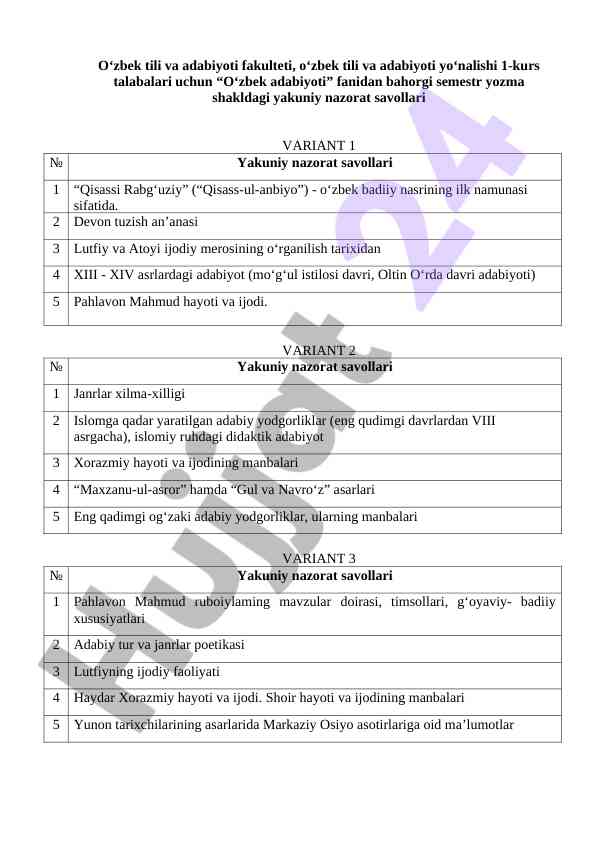 O‘zbek tili va adabiyoti fakulteti, o‘zbek tili va adabiyoti yo‘nalishi 1-kurs talabalari uchun “O‘zbek adabiyoti” fanidan bahorgi semestr yozma shakldagi yakuniy nazorat savollari

VARIANT 1

| № | Yakuniy nazorat savollari |
|---|---|
| 1 | “Qisassi Rabg‘uziy” (“Qisass-ul-anbiyo”) - o‘zbek badiiy nasrining ilk namunasi sifatida. |
| 2 | Devon tuzish an’anasi |
| 3 | Lutfiy va Atoyi ijodiy merosining o‘rganilish tarixidan |
| 4 | XIII - XIV asrlardagi adabiyot (mo‘g‘ul istilosi davri, Oltin O‘rda davri adabiyoti) |
| 5 | Pahlavon Mahmud hayoti va ijodi. |

VARIANT 2

| № | Yakuniy nazorat savollari |
|---|---|
| 1 | Janrlar xilma-xilligi |
| 2 | Islomga qadar yaratilgan adabiy yodgorliklar (eng qudimgi davrlardan VIII asrgacha), islomiy ruhdagi didaktik adabiyot |
| 3 | Xorazmiy hayoti va ijodining manbalari |
| 4 | “Maxzanu-ul-asror” hamda “Gul va Navro‘z” asarlari |
| 5 | Eng qadimgi og‘zaki adabiy yodgorliklar, ularning manbalari |

VARIANT 3

| № | Yakuniy nazorat savollari |
|---|---|
| 1 | Pahlavon Mahmud ruboiylaming mavzular doirasi, timsollari, g‘oyaviy- badiiy xususiyatlari |
| 2 | Adabiy tur va janrlar poetikasi |
| 3 | Lutfiyning ijodiy faoliyati |
| 4 | Haydar Xorazmiy hayoti va ijodi. Shoir hayoti va ijodining manbalari |
| 5 | Yunon tarixchilarining asarlarida Markaziy Osiyo asotirlariga oid ma’lumotlar |

Hujjat 24